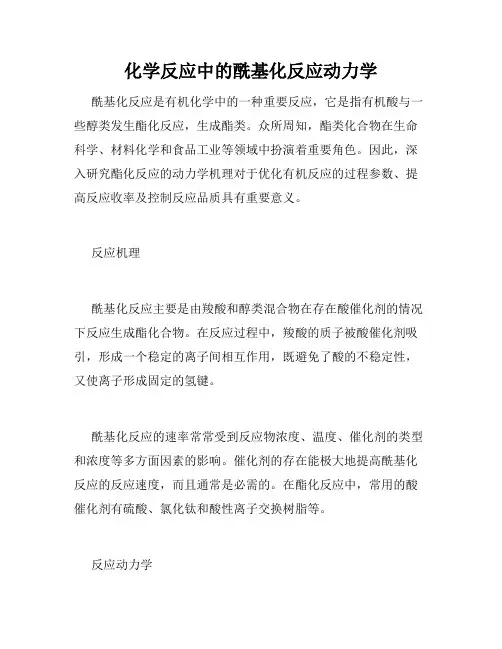 化学反应中的酰基化反应动力学

酰基化反应是有机化学中的一种重要反应，它是指有机酸与一些醇类发生酯化反应，生成酯类。众所周知，酯类化合物在生命科学、材料化学和食品工业等领域中扮演着重要角色。因此，深入研究酯化反应的动力学机理对于优化有机反应的过程参数、提高反应收率及控制反应品质具有重要意义。

反应机理

酰基化反应主要是由羧酸和醇类混合物在存在酸催化剂的情况下反应生成酯化合物。在反应过程中，羧酸的质子被酸催化剂吸引，形成一个稳定的离子间相互作用，既避免了酸的不稳定性，又使离子形成固定的氢键。

酰基化反应的速率常常受到反应物浓度、温度、催化剂的类型和浓度等多方面因素的影响。催化剂的存在能极大地提高酰基化反应的反应速度，而且通常是必需的。在酯化反应中，常用的酸催化剂有硫酸、氯化钛和酸性离子交换树脂等。

反应动力学